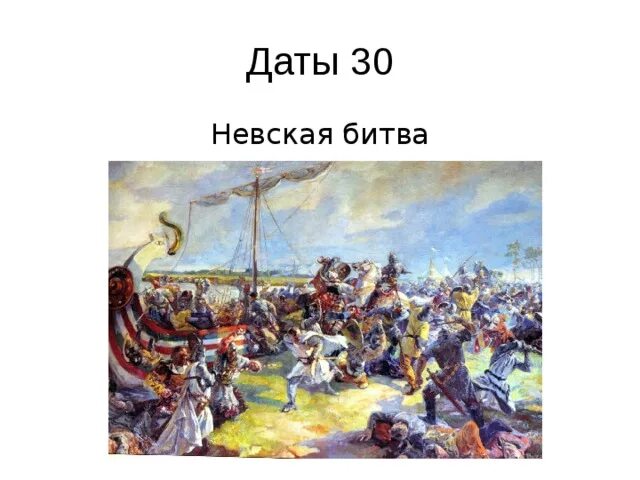 Даты 30

Невская битва